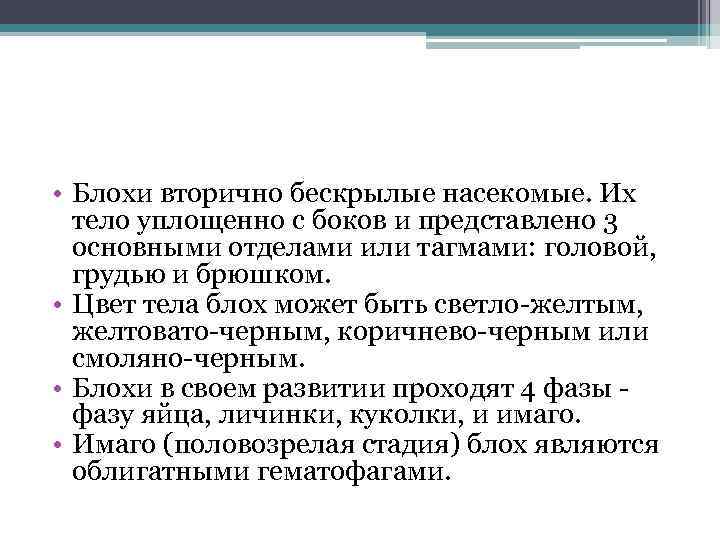 • Блохи вторично бескрылые насекомые. Их тело уплощенно с боков и представлено 3 основными отделами или тагмами: головой, грудью и брюшком.
• Цвет тела блох может быть светло-желтым, желтовато-черным, коричнево-черным или смоляно-черным.
• Блохи в своем развитии проходят 4 фазы - фазу яйца, личинки, куколки, и имаго.
• Имаго (половозрелая стадия) блох являются облигатными гематофагами.